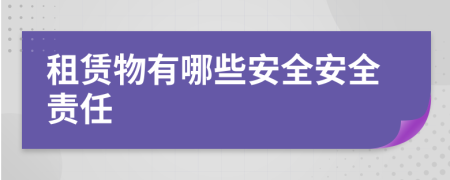 租赁物有哪些安全安全责任